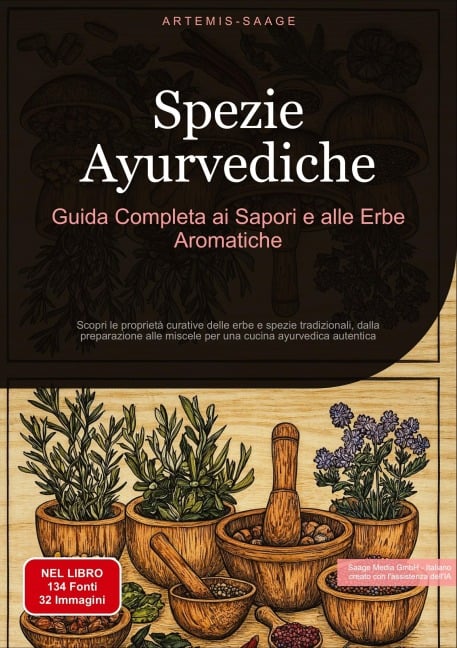 ARTEMIS-SAAGE

Spezie Ayurvediche

Guida Completa ai Sapori e alle Erbe Aromatiche

Scopri le proprietà curative delle erbe e spezie tradizionali, dalla preparazione alle miscele per una cucina ayurvedica autentica

NEL LIBRO
134 Fonti
32 Immagini

Saage Media GmbH - Italiano
creato con l'assistenza dell'IA